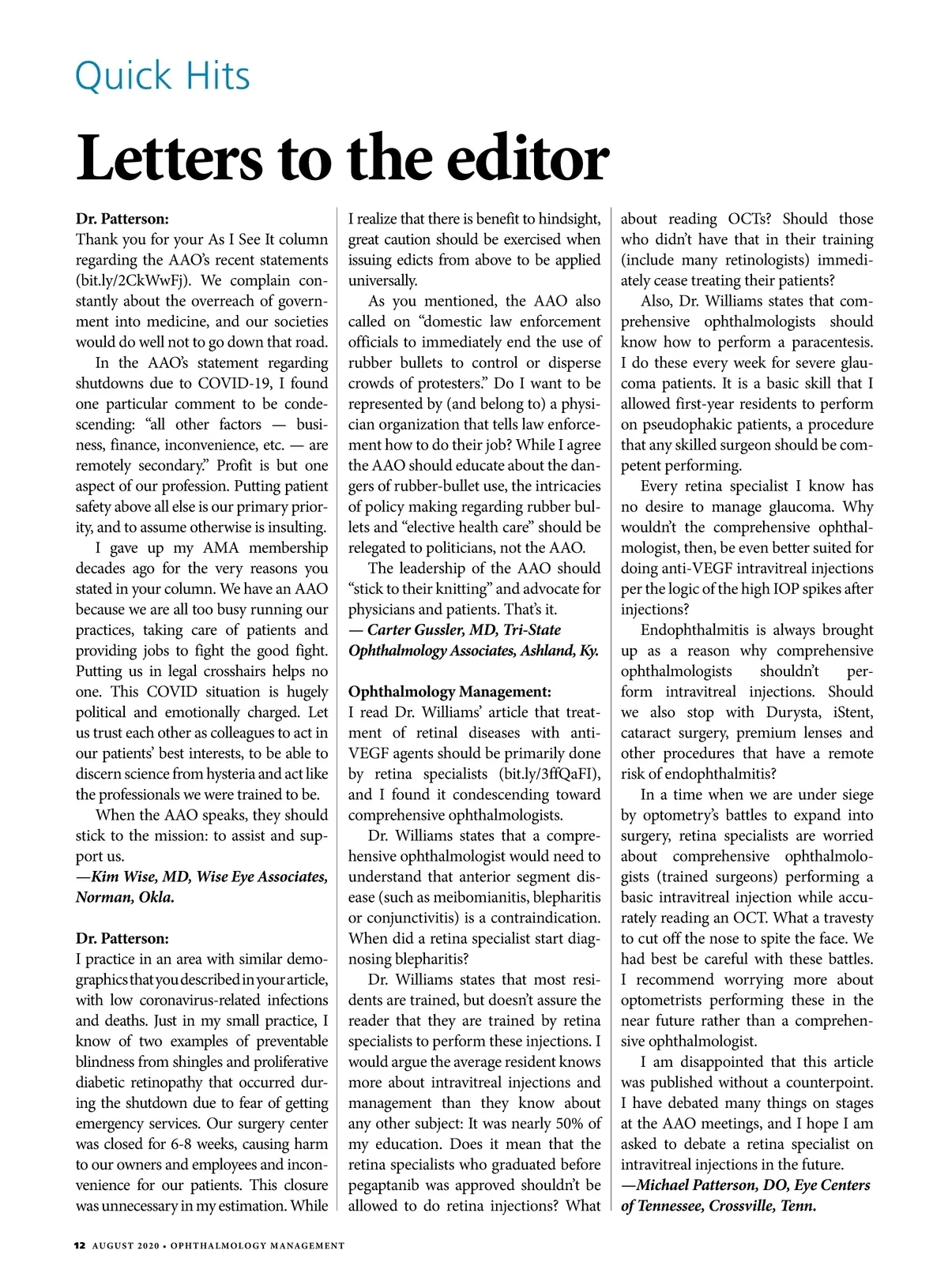 Quick Hits

Letters to the editor

Dr. Patterson:
Thank you for your As I See It column regarding the AAO's recent statements (bit.ly/2CkWwFj). We complain constantly about the overreach of government into medicine, and our societies would do well not to go down that road.

In the AAO's statement regarding shutdowns due to COVID-19, I found one particular comment to be condescending: "all other factors — business, finance, inconvenience, etc. — are remotely secondary." Profit is but one aspect of our profession. Putting patient safety above all else is our primary priority, and to assume otherwise is insulting.

I gave up my AMA membership decades ago for the very reasons you stated in your column. We have an AAO because we are all too busy running our practices, taking care of patients and providing jobs to fight the good fight. Putting us in legal crosshairs helps no one. This COVID situation is hugely political and emotionally charged. Let us trust each other as colleagues to act in our patients' best interests, to be able to discern science from hysteria and act like the professionals we were trained to be.

When the AAO speaks, they should stick to the mission: to assist and support us.
—Kim Wise, MD, Wise Eye Associates, Norman, Okla.

Dr. Patterson:
I practice in an area with similar demographics that you described in your article, with low coronavirus-related infections and deaths. Just in my small practice, I know of two examples of preventable blindness from shingles and proliferative diabetic retinopathy that occurred during the shutdown due to fear of getting emergency services. Our surgery center was closed for 6-8 weeks, causing harm to our owners and employees and inconvenience for our patients. This closure was unnecessary in my estimation. While I realize that there is benefit to hindsight, great caution should be exercised when issuing edicts from above to be applied universally.

As you mentioned, the AAO also called on "domestic law enforcement officials to immediately end the use of rubber bullets to control or disperse crowds of protesters." Do I want to be represented by (and belong to) a physician organization that tells law enforcement how to do their job? While I agree the AAO should educate about the dangers of rubber-bullet use, the intricacies of policy making regarding rubber bullets and "elective health care" should be relegated to politicians, not the AAO.

The leadership of the AAO should "stick to their knitting" and advocate for physicians and patients. That's it.
— Carter Gussler, MD, Tri-State Ophthalmology Associates, Ashland, Ky.

Ophthalmology Management:
I read Dr. Williams' article that treatment of retinal diseases with anti-VEGF agents should be primarily done by retina specialists (bit.ly/3ffQaFI), and I found it condescending toward comprehensive ophthalmologists.

Dr. Williams states that a comprehensive ophthalmologist would need to understand that anterior segment disease (such as meibomianitis, blepharitis or conjunctivitis) is a contraindication. When did a retina specialist start diagnosing blepharitis?

Dr. Williams states that most residents are trained, but doesn't assure the reader that they are trained by retina specialists to perform these injections. I would argue the average resident knows more about intravitreal injections and management than they know about any other subject: It was nearly 50% of my education. Does it mean that the retina specialists who graduated before pegaptanib was approved shouldn't be allowed to do retina injections? What about reading OCTs? Should those who didn't have that in their training (include many retinologists) immediately cease treating their patients?

Also, Dr. Williams states that comprehensive ophthalmologists should know how to perform a paracentesis. I do these every week for severe glaucoma patients. It is a basic skill that I allowed first-year residents to perform on pseudophakic patients, a procedure that any skilled surgeon should be competent performing.

Every retina specialist I know has no desire to manage glaucoma. Why wouldn't the comprehensive ophthalmologist, then, be even better suited for doing anti-VEGF intravitreal injections per the logic of the high IOP spikes after injections?

Endophthalmitis is always brought up as a reason why comprehensive ophthalmologists shouldn't perform intravitreal injections. Should we also stop with Durysta, iStent, cataract surgery, premium lenses and other procedures that have a remote risk of endophthalmitis?

In a time when we are under siege by optometry's battles to expand into surgery, retina specialists are worried about comprehensive ophthalmologists (trained surgeons) performing a basic intravitreal injection while accurately reading an OCT. What a travesty to cut off the nose to spite the face. We had best be careful with these battles. I recommend worrying more about optometrists performing these in the near future rather than a comprehensive ophthalmologist.

I am disappointed that this article was published without a counterpoint. I have debated many things on stages at the AAO meetings, and I hope I am asked to debate a retina specialist on intravitreal injections in the future.
—Michael Patterson, DO, Eye Centers of Tennessee, Crossville, Tenn.

12 AUGUST 2020 • OPHTHALMOLOGY MANAGEMENT